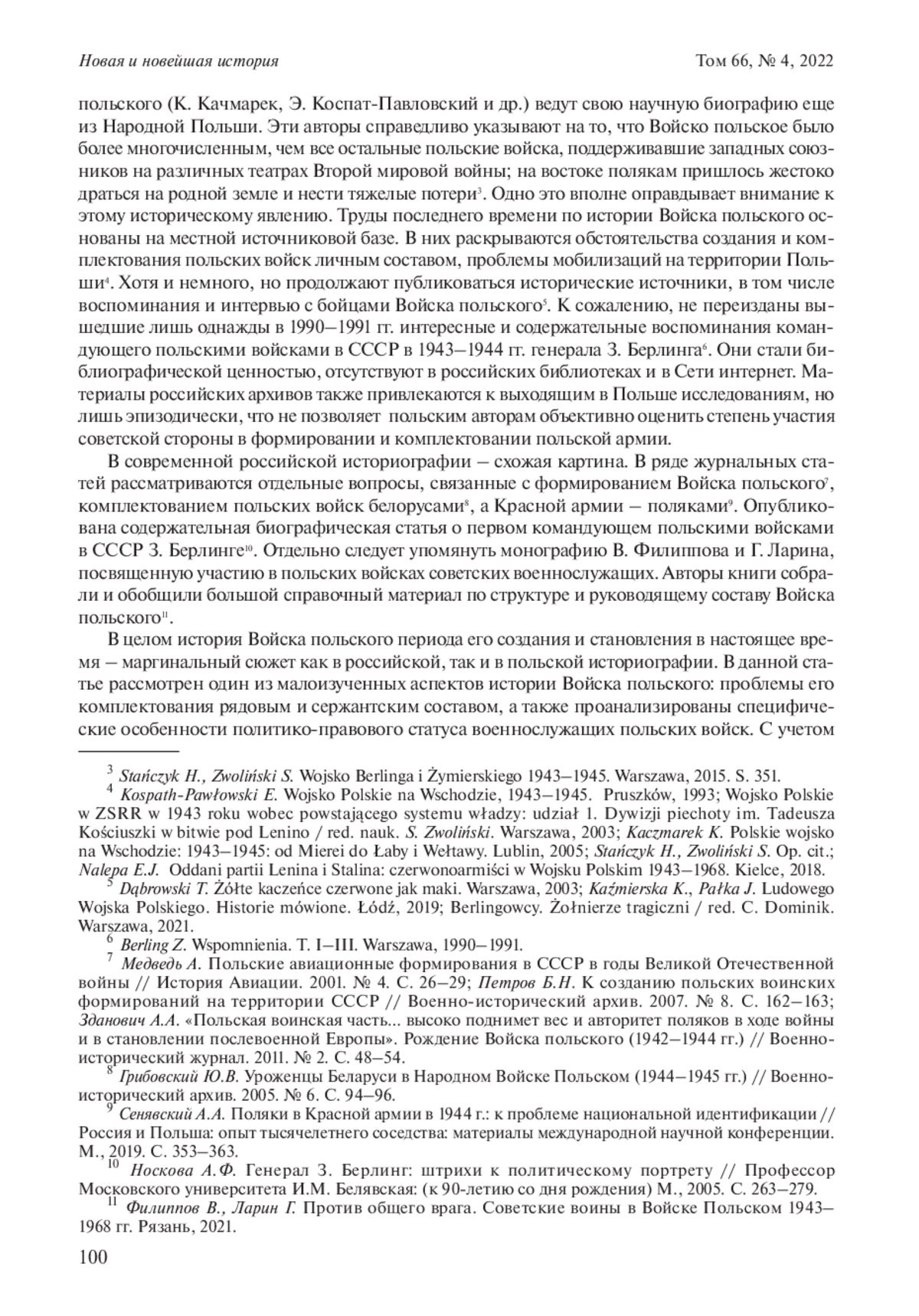 Новая и новейшая история Том 66, № 4, 2022

польского (К. Качмарек, Э. Коспат-Павловский и др.) ведут свою научную биографию еще из Народной Польши. Эти авторы справедливо указывают на то, что Войско польское было более многочисленным, чем все остальные польские войска, поддерживавшие западных союзников на различных театрах Второй мировой войны; на востоке полякам пришлось жестоко драться на родной земле и нести тяжелые потери$^3$. Одно это вполне оправдывает внимание к этому историческому явлению. Труды последнего времени по истории Войска польского основаны на местной источниковой базе. В них раскрываются обстоятельства создания и комплектования польских войск личным составом, проблемы мобилизаций на территории Польши$^4$. Хотя и немного, но продолжают публиковаться исторические источники, в том числе воспоминания и интервью с бойцами Войска польского$^5$. К сожалению, не переизданы вышедшие лишь однажды в 1990–1991 гг. интересные и содержательные воспоминания командующего польскими войсками в СССР в 1943–1944 гг. генерала З. Берлинга$^6$. Они стали библиографической ценностью, отсутствуют в российских библиотеках и в Сети интернет. Материалы российских архивов также привлекаются к выходящим в Польше исследованиям, но лишь эпизодически, что не позволяет польским авторам объективно оценить степень участия советской стороны в формировании и комплектовании польской армии.

В современной российской историографии – схожая картина. В ряде журнальных статей рассматриваются отдельные вопросы, связанные с формированием Войска польского$^7$, комплектованием польских войск белорусами$^8$, а Красной армии – поляками$^9$. Опубликована содержательная биографическая статья о первом командующем польскими войсками в СССР З. Берлинге$^{10}$. Отдельно следует упомянуть монографию В. Филиппова и Г. Ларина, посвященную участию в польских войсках советских военнослужащих. Авторы книги собрали и обобщили большой справочный материал по структуре и руководящему составу Войска польского$^{11}$.

В целом история Войска польского периода его создания и становления в настоящее время – маргинальный сюжет как в российской, так и в польской историографии. В данной статье рассмотрен один из малоизученных аспектов истории Войска польского: проблемы его комплектования рядовым и сержантским составом, а также проанализированы специфические особенности политико-правового статуса военнослужащих польских войск. С учетом

$^3$ Stańczyk H., Zwoliński S. Wojsko Berlinga i Żymierskiego 1943–1945. Warszawa, 2015. S. 351.

$^4$ Kospath-Pawłowski E. Wojsko Polskie na Wschodzie, 1943–1945. Pruszków, 1993; Wojsko Polskie w ZSRR w 1943 roku wobec powstającego systemu władzy: udział 1. Dywizji piechoty im. Tadeusza Kościuszki w bitwie pod Lenino / red. nauk. S. Zwoliński. Warszawa, 2003; Kaczmarek K. Polskie wojsko na Wschodzie: 1943–1945: od Mierei do Łaby i Wełtawy. Lublin, 2005; Stańczyk H., Zwoliński S. Op. cit.; Nalepa E.J. Oddani partii Lenina i Stalina: czerwonoarmiści w Wojsku Polskim 1943–1968. Kielce, 2018.

$^5$ Dąbrowski T. Żółte kaczeńce czerwone jak maki. Warszawa, 2003; Kaźmierska K., Pałka J. Ludowego Wojska Polskiego. Historie mówione. Łódź, 2019; Berlingowcy. Żołnierze tragiczni / red. C. Dominik. Warszawa, 2021.

$^6$ Berling Z. Wspomnienia. T. I–III. Warszawa, 1990–1991.

$^7$ Медведь А. Польские авиационные формирования в СССР в годы Великой Отечественной войны // История Авиации. 2001. № 4. С. 26–29; Петров Б.Н. К созданию польских воинских формирований на территории СССР // Военно-исторический архив. 2007. № 8. С. 162–163; Зданович А.А. «Польская воинская часть... высоко поднимет вес и авторитет поляков в ходе войны и в становлении послевоенной Европы». Рождение Войска польского (1942–1944 гг.) // Военно-исторический журнал. 2011. № 2. С. 48–54.

$^8$ Грибовский Ю.В. Уроженцы Беларуси в Народном Войске Польском (1944–1945 гг.) // Военно-исторический архив. 2005. № 6. С. 94–96.

$^9$ Сенявский А.А. Поляки в Красной армии в 1944 г.: к проблеме национальной идентификации // Россия и Польша: опыт тысячелетнего соседства: материалы международной научной конференции. М., 2019. С. 353–363.

$^{10}$ Носкова А.Ф. Генерал З. Берлинг: штрихи к политическому портрету // Профессор Московского университета И.М. Белявская: (к 90-летию со дня рождения) М., 2005. С. 263–279.

$^{11}$ Филиппов В., Ларин Г. Против общего врага. Советские воины в Войске Польском 1943–1968 гг. Рязань, 2021.

100